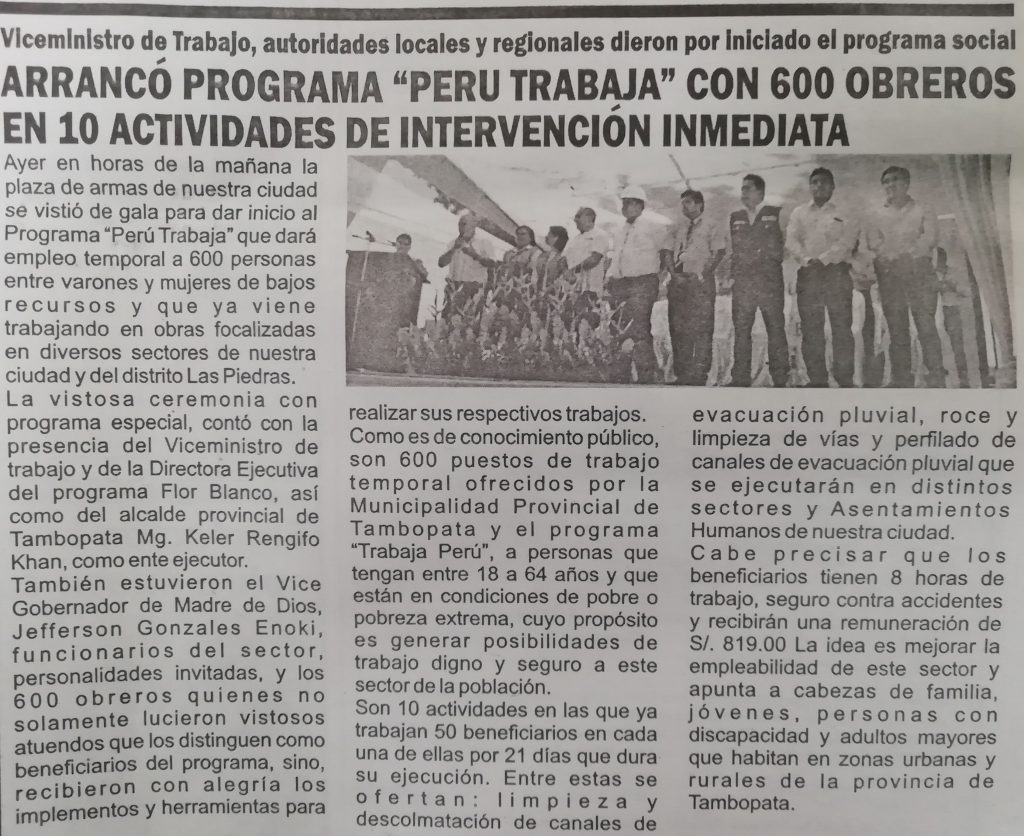 Viceministro de Trabajo, autoridades locales y regionales dieron por iniciado el programa social

ARRANCÓ PROGRAMA "PERU TRABAJA" CON 600 OBREROS EN 10 ACTIVIDADES DE INTERVENCIÓN INMEDIATA

Ayer en horas de la mañana la plaza de armas de nuestra ciudad se vistió de gala para dar inicio al Programa "Perú Trabaja" que dará empleo temporal a 600 personas entre varones y mujeres de bajos recursos y que ya viene trabajando en obras focalizadas en diversos sectores de nuestra ciudad y del distrito Las Piedras.

La vistosa ceremonia con programa especial, contó con la presencia del Viceministro de trabajo y de la Directora Ejecutiva del programa Flor Blanco, así como del alcalde provincial de Tambopata Mg. Keler Rengifo Khan, como ente ejecutor.

También estuvieron el Vice Gobernador de Madre de Dios, Jefferson Gonzales Enoki, funcionarios del sector, personalidades invitadas, y los 600 obreros quienes no solamente lucieron vistosos atuendos que los distinguen como beneficiarios del programa, sino, recibieron con alegría los implementos y herramientas para realizar sus respectivos trabajos.

Como es de conocimiento público, son 600 puestos de trabajo temporal ofrecidos por la Municipalidad Provincial de Tambopata y el programa "Trabaja Perú", a personas que tengan entre 18 a 64 años y que están en condiciones de pobre o pobreza extrema, cuyo propósito es generar posibilidades de trabajo digno y seguro a este sector de la población.

Son 10 actividades en las que ya trabajan 50 beneficiarios en cada una de ellas por 21 días que dura su ejecución. Entre estas se ofertan: limpieza y descolmatación de canales de evacuación pluvial, roce y limpieza de vías y perfilado de canales de evacuación pluvial que se ejecutarán en distintos sectores y Asentamientos Humanos de nuestra ciudad.

Cabe precisar que los beneficiarios tienen 8 horas de trabajo, seguro contra accidentes y recibirán una remuneración de S/. 819.00 La idea es mejorar la empleabilidad de este sector y apunta a cabezas de familia, jóvenes, personas con discapacidad y adultos mayores que habitan en zonas urbanas y rurales de la provincia de Tambopata.